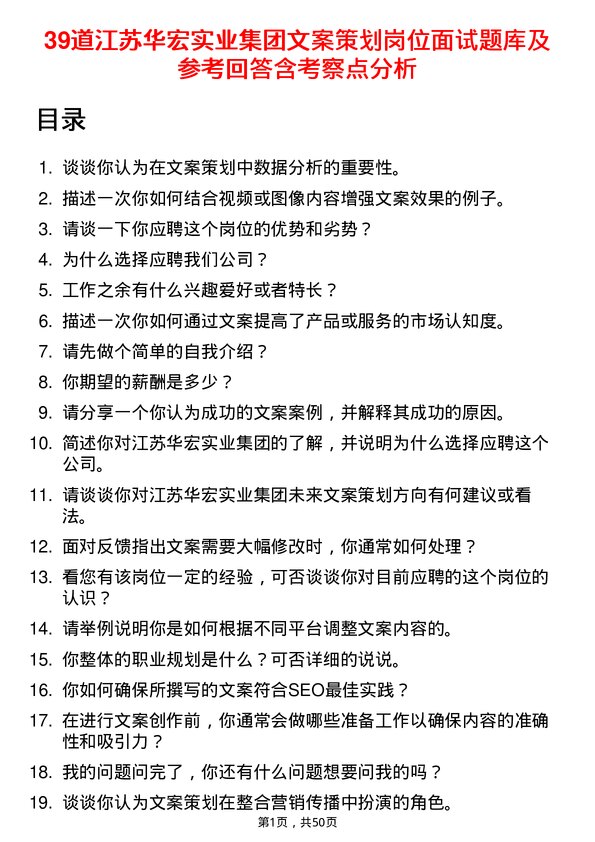 39道江苏华宏实业集团文案策划岗位面试题库及参考回答含考察点分析

目录

1. 谈谈你认为在文案策划中数据分析的重要性。
2. 描述一次你如何结合视频或图像内容增强文案效果的例子。
3. 请谈一下你应聘这个岗位的优势和劣势？
4. 为什么选择应聘我们公司？
5. 工作之余有什么兴趣爱好或者特长？
6. 描述一次你如何通过文案提高了产品或服务的市场认知度。
7. 请先做个简单的自我介绍？
8. 你期望的薪酬是多少？
9. 请分享一个你认为成功的文案案例，并解释其成功的原因。
10. 简述你对江苏华宏实业集团的了解，并说明为什么选择应聘这个公司。
11. 请谈谈你对江苏华宏实业集团未来文案策划方向有何建议或看法。
12. 面对反馈指出文案需要大幅修改时，你通常如何处理？
13. 看您有该岗位一定的经验，可否谈谈你对目前应聘的这个岗位的认识？
14. 请举例说明你是如何根据不同平台调整文案内容的。
15. 你整体的职业规划是什么？可否详细的说说。
16. 你如何确保所撰写的文案符合SEO最佳实践？
17. 在进行文案创作前，你通常会做哪些准备工作以确保内容的准确性和吸引力？
18. 我的问题问完了，你还有什么问题想要问我的吗？
19. 谈谈你认为文案策划在整合营销传播中扮演的角色。

第1页，共50页